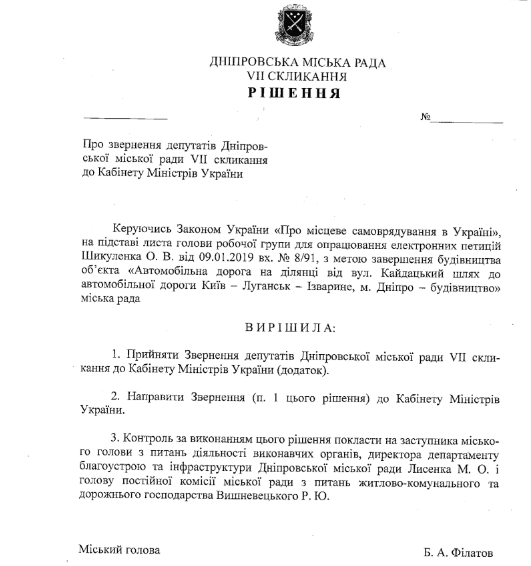 ДНІПРОВСЬКА МІСЬКА РАДА
VII СКЛИКАННЯ
РІШЕННЯ

№

Про звернення депутатів Дніпровської міської ради VII скликання до Кабінету Міністрів України

Керуючись Законом України «Про місцеве самоврядування в Україні», на підставі листа голови робочої групи для опрацювання електронних петицій Шикуленка О. В. від 09.01.2019 вх. № 8/91, з метою завершення будівництва об'єкта «Автомобільна дорога на ділянці від вул. Кайдацький шлях до автомобільної дороги Київ – Луганськ – Ізварине, м. Дніпро – будівництво» міська рада

ВИРІШИЛА:

1. Прийняти Звернення депутатів Дніпровської міської ради VII скликання до Кабінету Міністрів України (додаток).

2. Направити Звернення (п. 1 цього рішення) до Кабінету Міністрів України.

3. Контроль за виконанням цього рішення покласти на заступника міського голови з питань діяльності виконавчих органів, директора департаменту благоустрою та інфраструктури Дніпровської міської ради Лисенка М. О. і голову постійної комісії міської ради з питань житлово-комунального та дорожнього господарства Вишневецького Р. Ю.

Міський голова

Б. А. Філатов